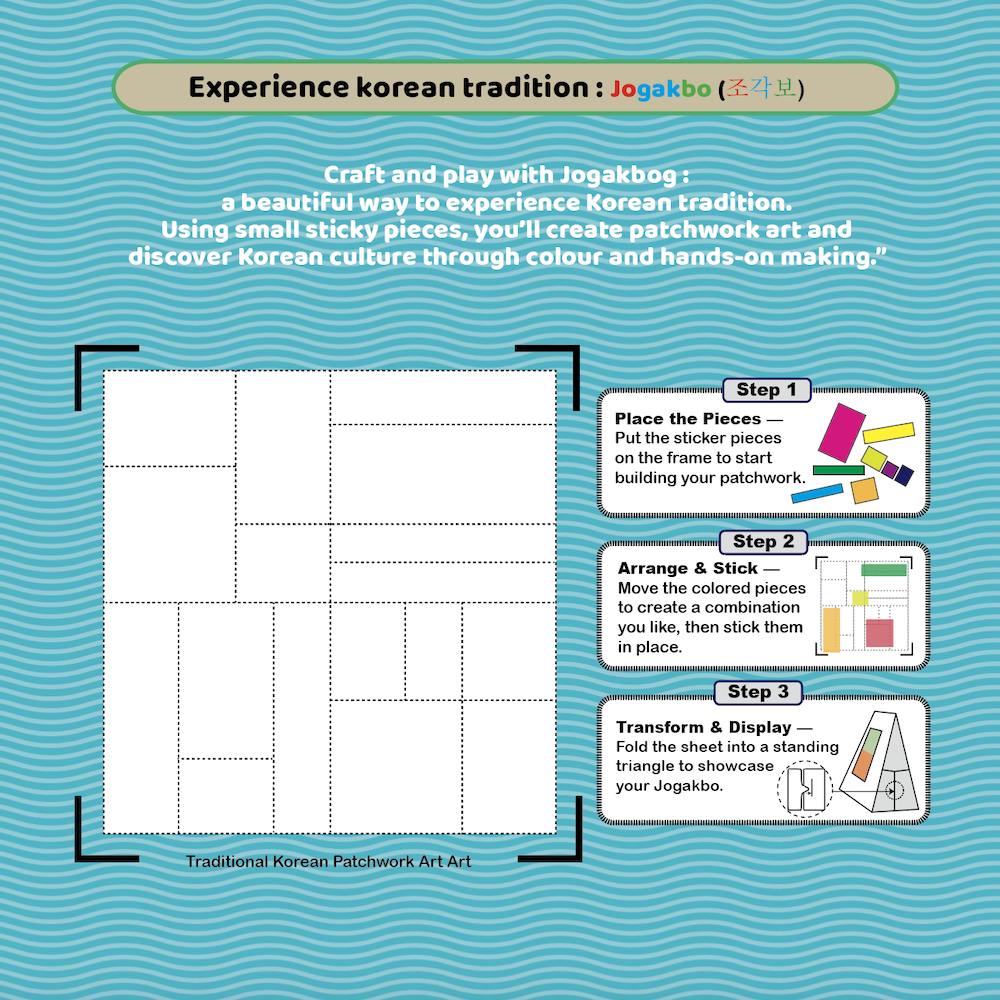 Experience korean tradition : Jogakbo (조각보)

Craft and play with Jogakbog : a beautiful way to experience Korean tradition. Using small sticky pieces, you'll create patchwork art and discover Korean culture through colour and hands-on making."

Traditional Korean Patchwork Art Art

Step 1

Place the Pieces — Put the sticker pieces on the frame to start building your patchwork.

Step 2

Arrange & Stick — Move the colored pieces to create a combination you like, then stick them in place.

Step 3

Transform & Display — Fold the sheet into a standing triangle to showcase your Jogakbo.